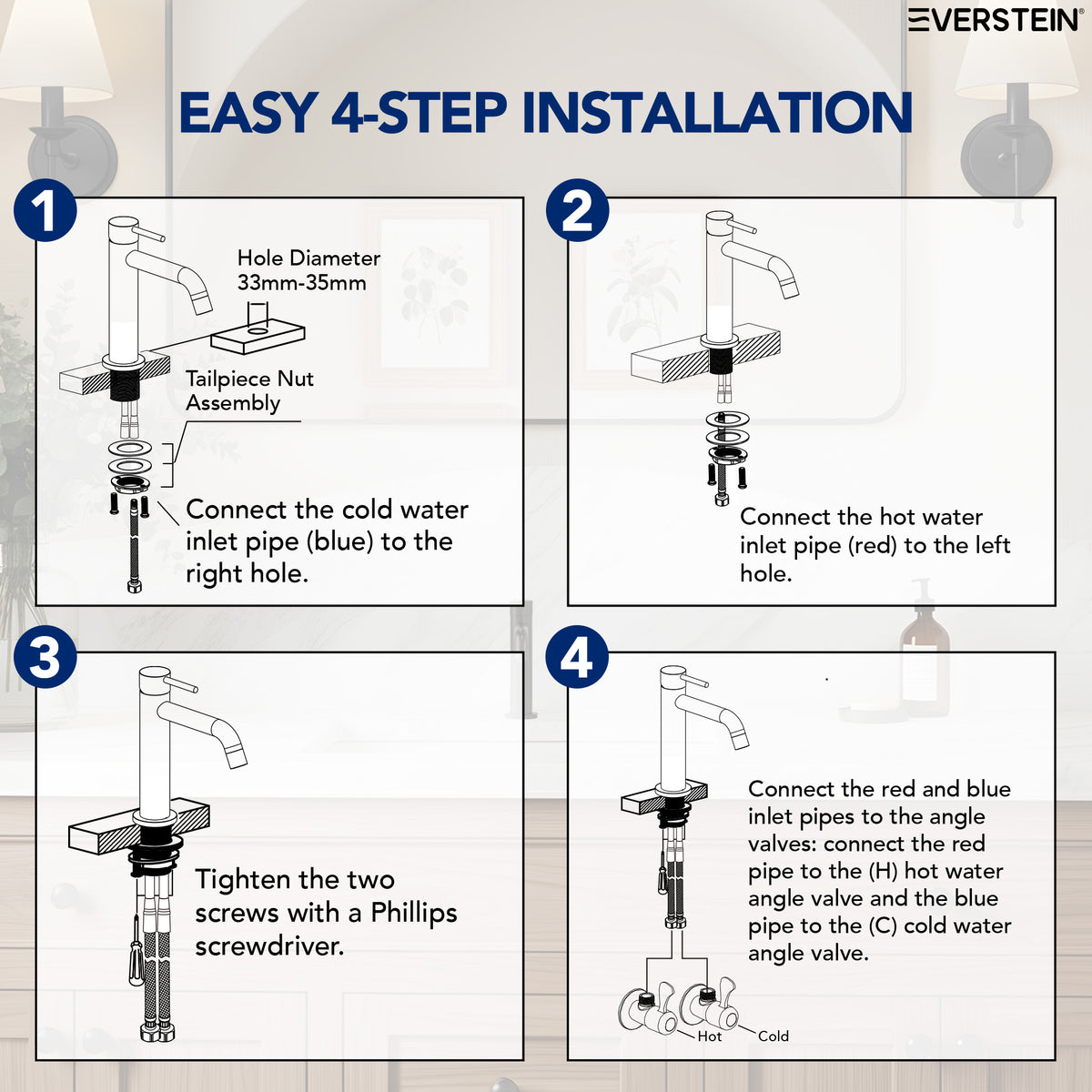 EVERSTEIN®

EASY 4-STEP INSTALLATION

1

Hole Diameter 33mm-35mm

Tailpiece Nut Assembly

Connect the cold water inlet pipe (blue) to the right hole.

2

Connect the hot water inlet pipe (red) to the left hole.

3

Tighten the two screws with a Phillips screwdriver.

4

Connect the red and blue inlet pipes to the angle valves: connect the red pipe to the (H) hot water angle valve and the blue pipe to the (C) cold water angle valve.

Hot

Cold